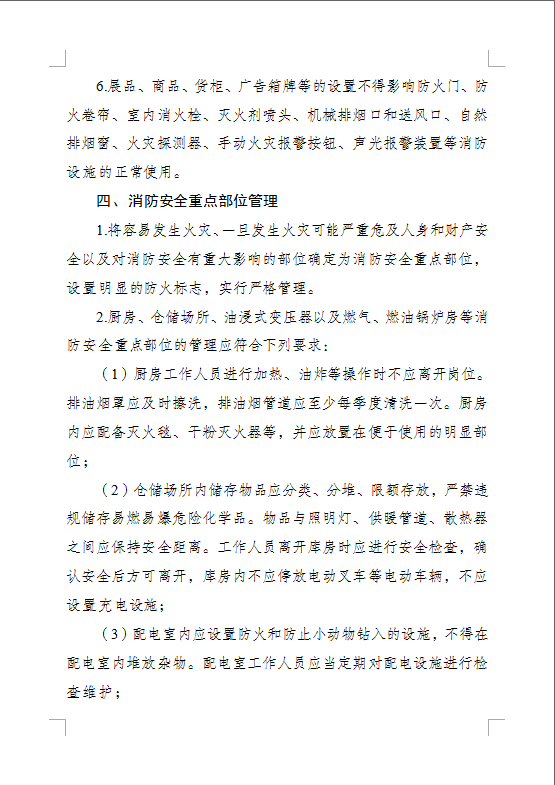 6.展品、商品、货柜、广告箱牌等的设置不得影响防火门、防火卷帘、室内消火栓、灭火剂喷头、机械排烟口和送风口、自然排烟窗、火灾探测器、手动火灾报警按钮、声光报警装置等消防设施的正常使用。

四、消防安全重点部位管理

1.将容易发生火灾、一旦发生火灾可能严重危及人身和财产安全以及对消防安全有重大影响的部位确定为消防安全重点部位，设置明显的防火标志，实行严格管理。

2.厨房、仓储场所、油浸式变压器以及燃气、燃油锅炉房等消防安全重点部位的管理应符合下列要求：

（1）厨房工作人员进行加热、油炸等操作时不应离开岗位。排油烟罩应及时擦洗，排油烟管道应至少每季度清洗一次。厨房内应配备灭火毯、干粉灭火器等，并应放置在便于使用的明显部位；

（2）仓储场所内储存物品应分类、分堆、限额存放，严禁违规储存易燃易爆危险化学品。物品与照明灯、供暖管道、散热器之间应保持安全距离。工作人员离开库房时应进行安全检查，确认安全后方可离开，库房内不应停放电动叉车等电动车辆，不应设置充电设施；

（3）配电室内应设置防火和防止小动物钻入的设施，不得在配电室内堆放杂物。配电室工作人员应当定期对配电设施进行检查维护；